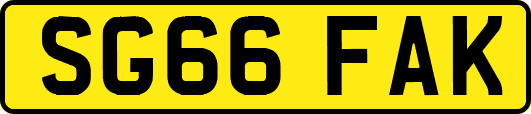 SG66 FAK